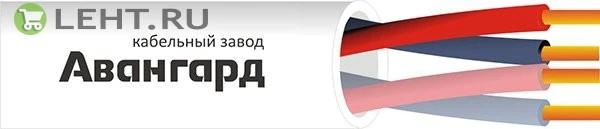 LEHT.RU
кабельный завод
Авангард